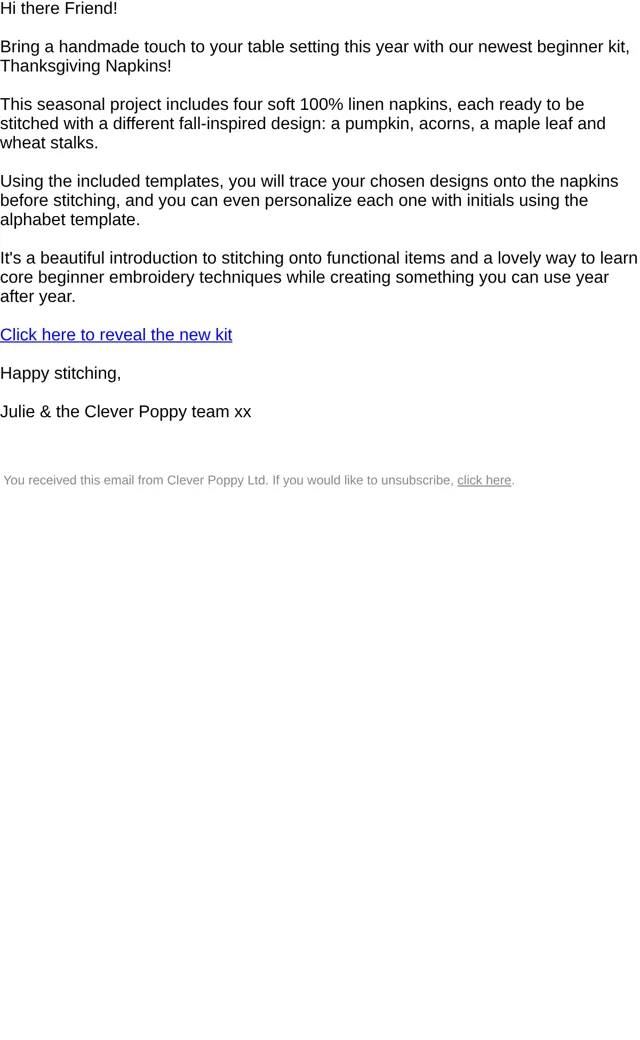 Hi there Friend!

Bring a handmade touch to your table setting this year with our newest beginner kit, Thanksgiving Napkins!

This seasonal project includes four soft 100% linen napkins, each ready to be stitched with a different fall-inspired design: a pumpkin, acorns, a maple leaf and wheat stalks.

Using the included templates, you will trace your chosen designs onto the napkins before stitching, and you can even personalize each one with initials using the alphabet template.

It's a beautiful introduction to stitching onto functional items and a lovely way to learn core beginner embroidery techniques while creating something you can use year after year.

Click here to reveal the new kit

Happy stitching,

Julie & the Clever Poppy team xx

You received this email from Clever Poppy Ltd. If you would like to unsubscribe, click here.